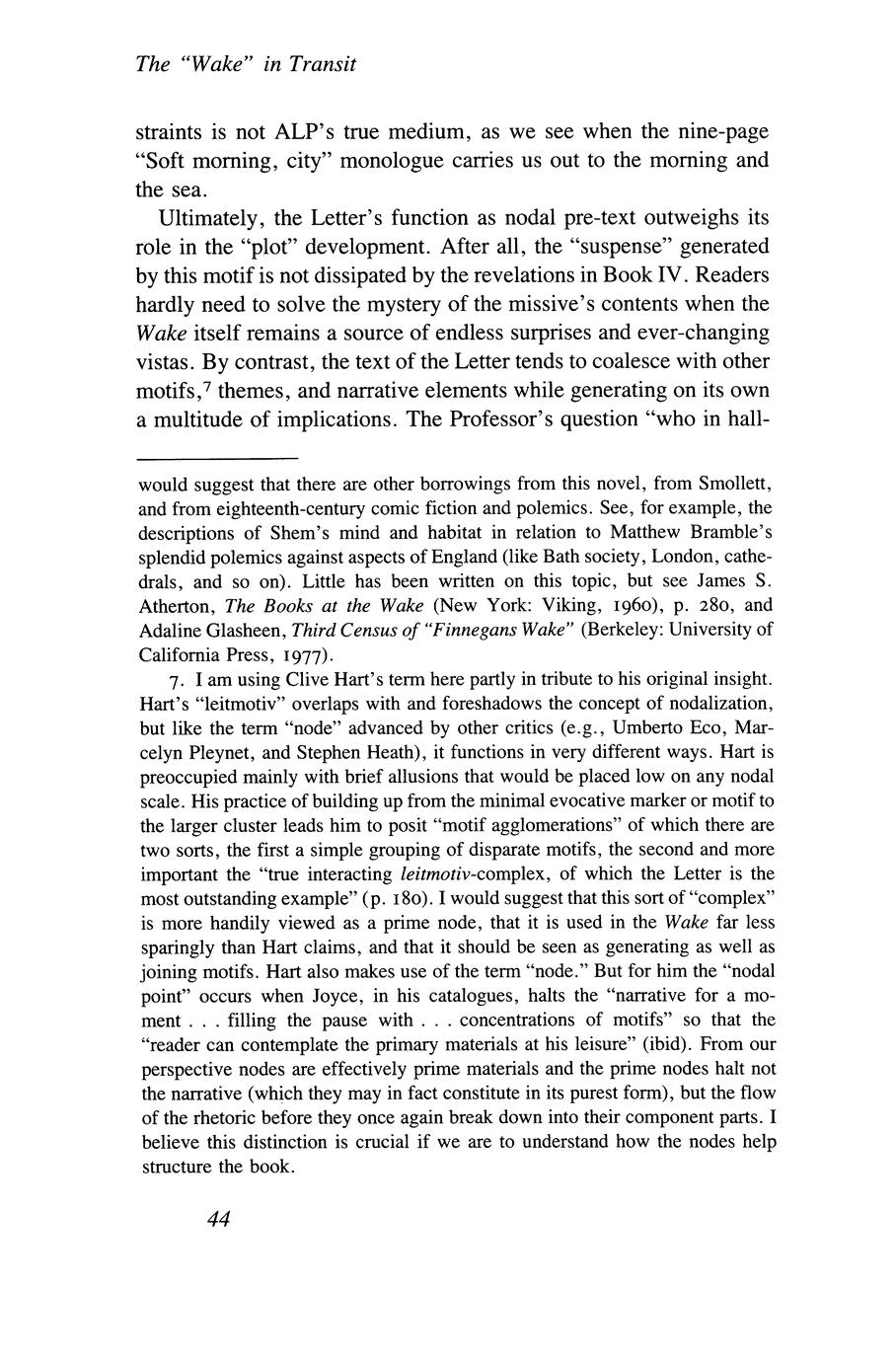 The "Wake" in Transit

straints is not ALP's true medium, as we see when the nine-page "Soft morning, city" monologue carries us out to the morning and the sea.

Ultimately, the Letter's function as nodal pre-text outweighs its role in the "plot" development. After all, the "suspense" generated by this motif is not dissipated by the revelations in Book IV. Readers hardly need to solve the mystery of the missive's contents when the Wake itself remains a source of endless surprises and ever-changing vistas. By contrast, the text of the Letter tends to coalesce with other motifs,$^7$ themes, and narrative elements while generating on its own a multitude of implications. The Professor's question "who in hall-

would suggest that there are other borrowings from this novel, from Smollett, and from eighteenth-century comic fiction and polemics. See, for example, the descriptions of Shem's mind and habitat in relation to Matthew Bramble's splendid polemics against aspects of England (like Bath society, London, cathedrals, and so on). Little has been written on this topic, but see James S. Atherton, The Books at the Wake (New York: Viking, 1960), p. 280, and Adaline Glasheen, Third Census of "Finnegans Wake" (Berkeley: University of California Press, 1977).

7. I am using Clive Hart's term here partly in tribute to his original insight. Hart's "leitmotiv" overlaps with and foreshadows the concept of nodalization, but like the term "node" advanced by other critics (e.g., Umberto Eco, Marcelyn Pleynet, and Stephen Heath), it functions in very different ways. Hart is preoccupied mainly with brief allusions that would be placed low on any nodal scale. His practice of building up from the minimal evocative marker or motif to the larger cluster leads him to posit "motif agglomerations" of which there are two sorts, the first a simple grouping of disparate motifs, the second and more important the "true interacting leitmotiv-complex, of which the Letter is the most outstanding example" (p. 180). I would suggest that this sort of "complex" is more handily viewed as a prime node, that it is used in the Wake far less sparingly than Hart claims, and that it should be seen as generating as well as joining motifs. Hart also makes use of the term "node." But for him the "nodal point" occurs when Joyce, in his catalogues, halts the "narrative for a moment . . . filling the pause with . . . concentrations of motifs" so that the "reader can contemplate the primary materials at his leisure" (ibid). From our perspective nodes are effectively prime materials and the prime nodes halt not the narrative (which they may in fact constitute in its purest form), but the flow of the rhetoric before they once again break down into their component parts. I believe this distinction is crucial if we are to understand how the nodes help structure the book.

44